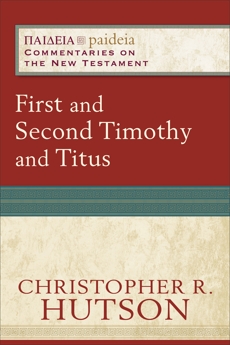 ΠΑΙΔΕΙΑ paideia
COMMENTARIES ON THE NEW TESTAMENT

First and Second Timothy and Titus

CHRISTOPHER R. HUTSON